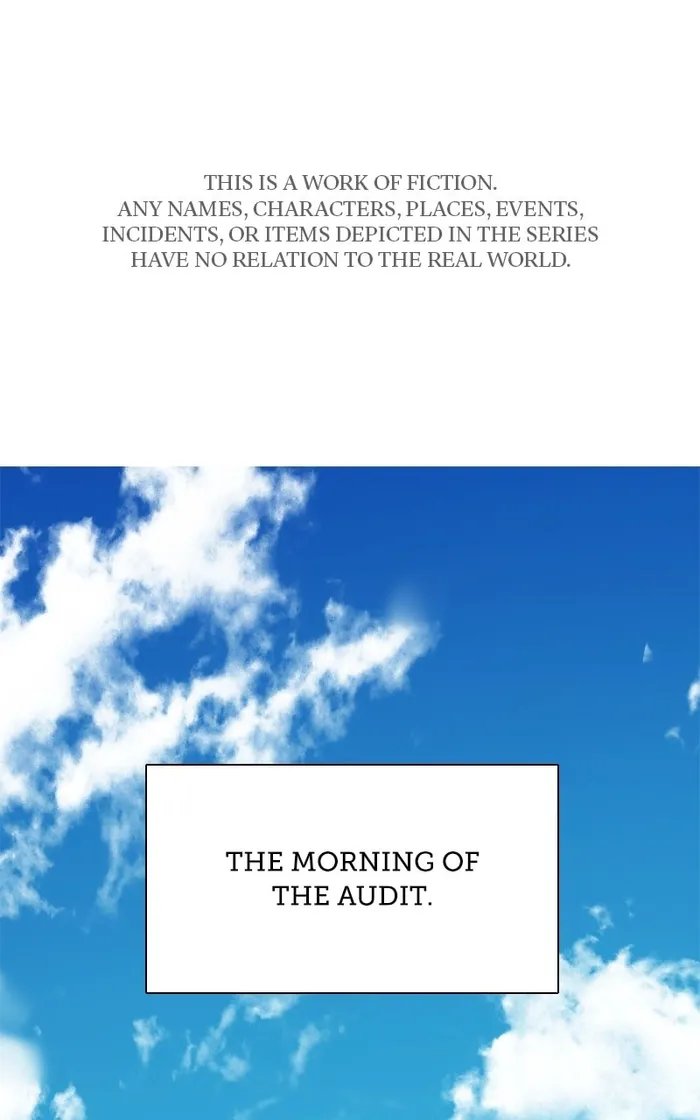 THIS IS A WORK OF FICTION. ANY NAMES, CHARACTERS, PLACES, EVENTS, INCIDENTS, OR ITEMS DEPICTED IN THE SERIES HAVE NO RELATION TO THE REAL WORLD.

THE MORNING OF THE AUDIT.